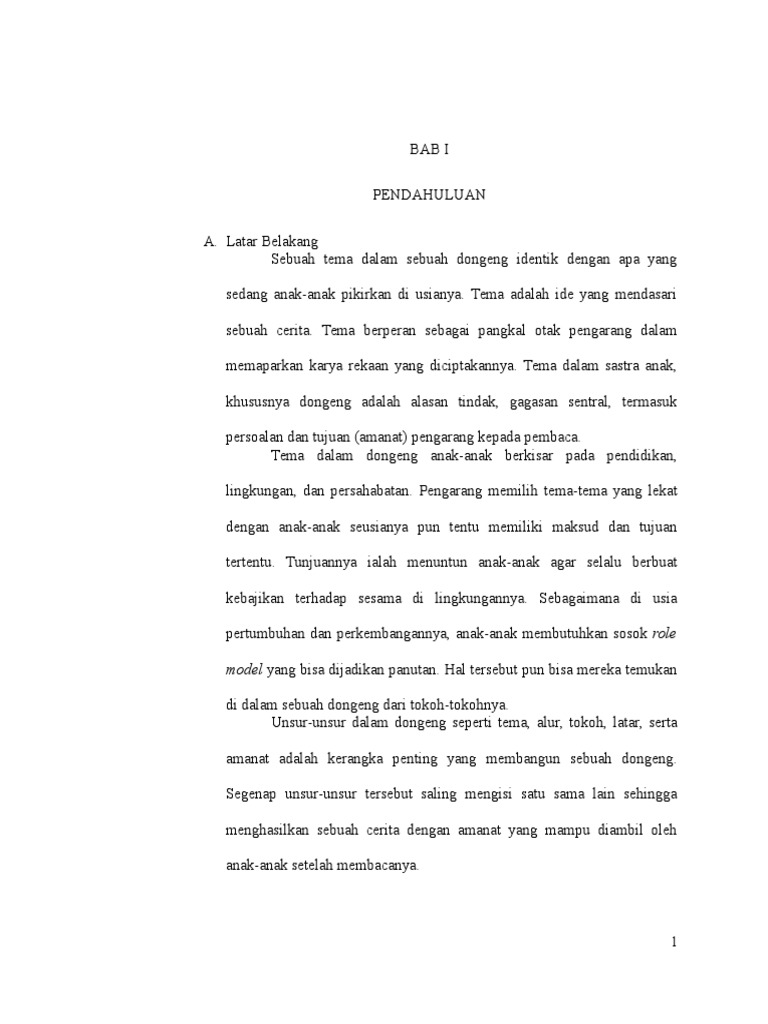 BAB I

PENDAHULUAN

A. Latar Belakang

Sebuah tema dalam sebuah dongeng identik dengan apa yang sedang anak-anak pikirkan di usianya. Tema adalah ide yang mendasari sebuah cerita. Tema berperan sebagai pangkal otak pengarang dalam memaparkan karya rekaan yang diciptakannya. Tema dalam sastra anak, khususnya dongeng adalah alasan tindak, gagasan sentral, termasuk persoalan dan tujuan (amanat) pengarang kepada pembaca.

Tema dalam dongeng anak-anak berkisar pada pendidikan, lingkungan, dan persahabatan. Pengarang memilih tema-tema yang lekat dengan anak-anak seusianya pun tentu memiliki maksud dan tujuan tertentu. Tunjuannya ialah menuntun anak-anak agar selalu berbuat kebajikan terhadap sesama di lingkungannya. Sebagaimana di usia pertumbuhan dan perkembangannya, anak-anak membutuhkan sosok role model yang bisa dijadikan panutan. Hal tersebut pun bisa mereka temukan di dalam sebuah dongeng dari tokoh-tokohnya.

Unsur-unsur dalam dongeng seperti tema, alur, tokoh, latar, serta amanat adalah kerangka penting yang membangun sebuah dongeng. Segenap unsur-unsur tersebut saling mengisi satu sama lain sehingga menghasilkan sebuah cerita dengan amanat yang mampu diambil oleh anak-anak setelah membacanya.

1